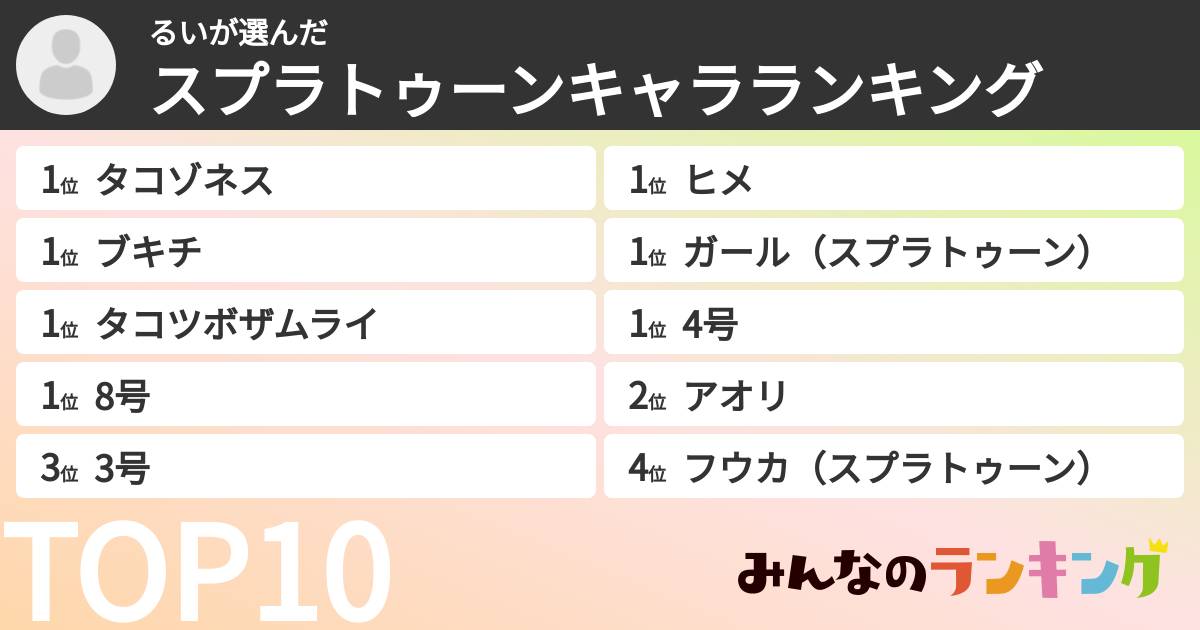 るいが選んだ
スプラトゥーンキャラランキング

1位 タコゾネス

1位 ブキチ

1位 タコツボザムライ

1位 8号

3位 3号

1位 ヒメ

1位 ガール（スプラトゥーン）

1位 4号

2位 アオリ

4位 フウカ（スプラトゥーン）

TOP10

みんなのランキング